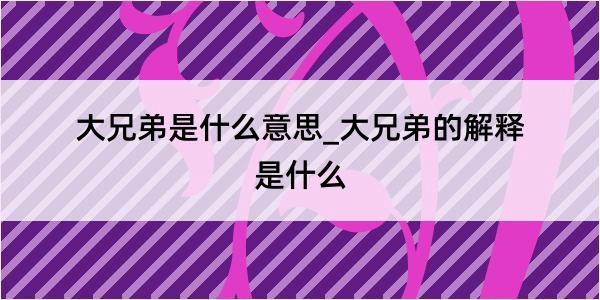 大兄弟是什么意思_大兄弟的解释是什么